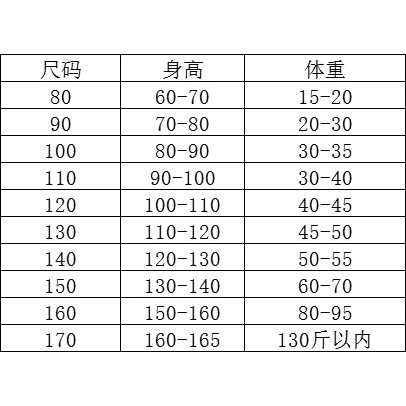 | 尺码 | 身高 | 体重 |
|---|---|---|
| 80 | 60-70 | 15-20 |
| 90 | 70-80 | 20-30 |
| 100 | 80-90 | 30-35 |
| 110 | 90-100 | 30-40 |
| 120 | 100-110 | 40-45 |
| 130 | 110-120 | 45-50 |
| 140 | 120-130 | 50-55 |
| 150 | 130-140 | 60-70 |
| 160 | 150-160 | 80-95 |
| 170 | 160-165 | 130斤以内 |